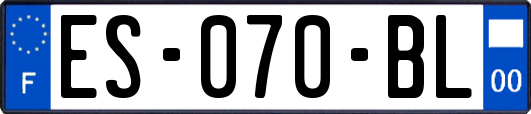 F
ES-070-BL
00